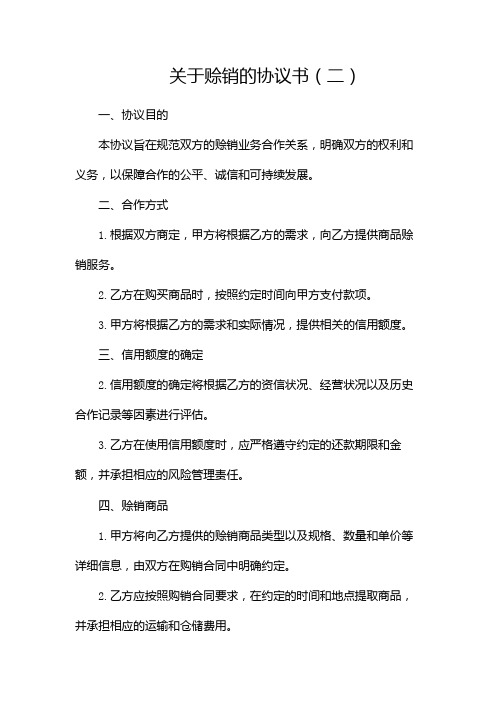 关于赊销的协议书（二）

一、协议目的

本协议旨在规范双方的赊销业务合作关系，明确双方的权利和义务，以保障合作的公平、诚信和可持续发展。

二、合作方式

1. 根据双方商定，甲方将根据乙方的需求，向乙方提供商品赊销服务。

2. 乙方在购买商品时，按照约定时间向甲方支付款项。

3. 甲方将根据乙方的需求和实际情况，提供相关的信用额度。

三、信用额度的确定

2. 信用额度的确定将根据乙方的资信状况、经营状况以及历史合作记录等因素进行评估。

3. 乙方在使用信用额度时，应严格遵守约定的还款期限和金额，并承担相应的风险管理责任。

四、赊销商品

1. 甲方将向乙方提供的赊销商品类型以及规格、数量和单价等详细信息，由双方在购销合同中明确约定。

2. 乙方应按照购销合同要求，在约定的时间和地点提取商品，并承担相应的运输和仓储费用。